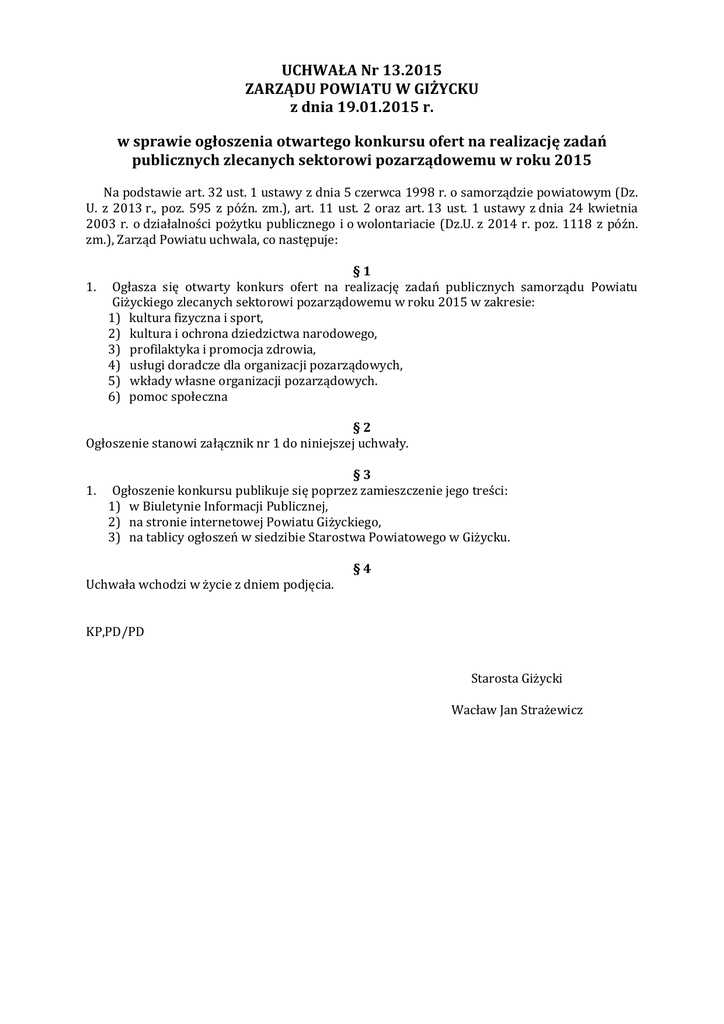 UCHWAŁA Nr 13.2015
ZARZĄDU POWIATU W GIŻYCKU
z dnia 19.01.2015 r.

w sprawie ogłoszenia otwartego konkursu ofert na realizację zadań publicznych zlecanych sektorowi pozarządowemu w roku 2015

Na podstawie art. 32 ust. 1 ustawy z dnia 5 czerwca 1998 r. o samorządzie powiatowym (Dz. U. z 2013 r., poz. 595 z późn. zm.), art. 11 ust. 2 oraz art. 13 ust. 1 ustawy z dnia 24 kwietnia 2003 r. o działalności pożytku publicznego i o wolontariacie (Dz.U. z 2014 r. poz. 1118 z późn. zm.), Zarząd Powiatu uchwala, co następuje:

§ 1

1. Ogłasza się otwarty konkurs ofert na realizację zadań publicznych samorządu Powiatu Giżyckiego zlecanych sektorowi pozarządowemu w roku 2015 w zakresie:
1) kultura fizyczna i sport,
2) kultura i ochrona dziedzictwa narodowego,
3) profilaktyka i promocja zdrowia,
4) usługi doradcze dla organizacji pozarządowych,
5) wkłady własne organizacji pozarządowych.
6) pomoc społeczna

§ 2

Ogłoszenie stanowi załącznik nr 1 do niniejszej uchwały.

§ 3

1. Ogłoszenie konkursu publikuje się poprzez zamieszczenie jego treści:
1) w Biuletynie Informacji Publicznej,
2) na stronie internetowej Powiatu Giżyckiego,
3) na tablicy ogłoszeń w siedzibie Starostwa Powiatowego w Giżycku.

§ 4

Uchwała wchodzi w życie z dniem podjęcia.

KP,PD/PD

Starosta Giżycki

Wacław Jan Strażewicz